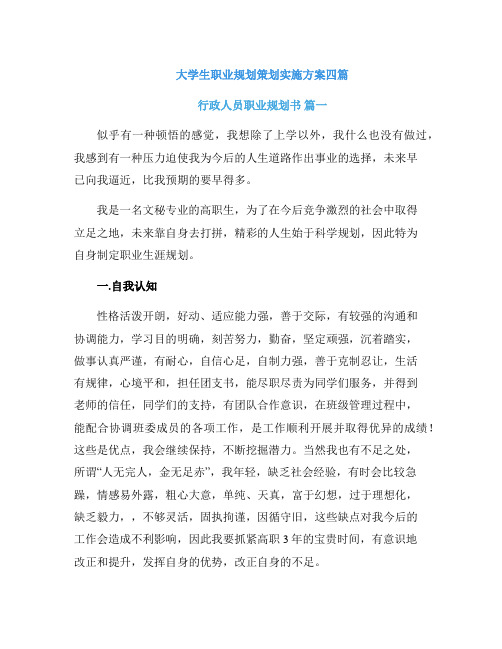 大学生职业规划策划实施方案四篇

行政人员职业规划书 篇一

似乎有一种顿悟的感觉，我想除了上学以外，我什么也没有做过，我感到有一种压力迫使我为今后的人生道路作出事业的选择，未来早已向我逼近，比我预期的要早得多。

我是一名文秘专业的高职生，为了在今后竞争激烈的社会中取得立足之地，未来靠自身去打拼，精彩的人生始于科学规划，因此特为自身制定职业生涯规划。

一.自我认知

性格活泼开朗，好动、适应能力强，善于交际，有较强的沟通和协调能力，学习目的明确，刻苦努力，勤奋，坚定顽强，沉着踏实，做事认真严谨，有耐心，自信心足，自制力强，善于克制忍让，生活有规律，心境平和，担任团支书，能尽职尽责为同学们服务，并得到老师的信任，同学们的支持，有团队合作意识，在班级管理过程中，能配合协调班委成员的各项工作，是工作顺利开展并取得优异的成绩！这些是优点，我会继续保持，不断挖掘潜力。当然我也有不足之处，所谓“人无完人，金无足赤”，我年轻，缺乏社会经验，有时会比较急躁，情感易外露，粗心大意，单纯、天真，富于幻想，过于理想化，缺乏毅力，，不够灵活，固执拘谨，因循守旧，这些缺点对我今后的工作会造成不利影响，因此我要抓紧高职 3 年的宝贵时间，有意识地改正和提升，发挥自身的优势，改正自身的不足。